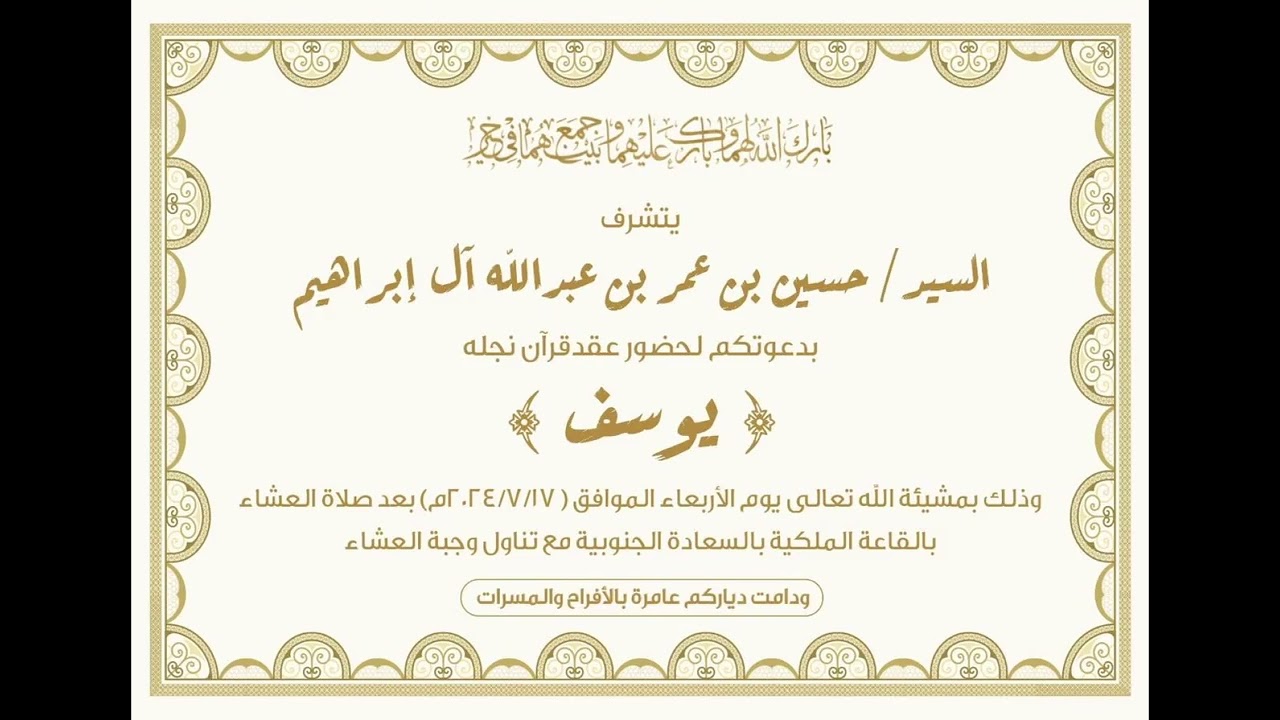 بارك الله لهما وبارك عليهما وجمع بينهما في خير

يتشرف

السيد / حسين بن عمر بن عبدالله آل إبراهيم

بدعوتكم لحضور عقدقرآن نجله

يوسف

وذلك بمشيئة الله تعالى يوم الأربعاء الموافق ( ٢٠٢٤/٧/١٧م) بعد صلاة العشاء بالقاعة الملكية بالسعادة الجنوبية مع تناول وجبة العشاء

ودامت دياركم عامرة بالأفراح والمسرات